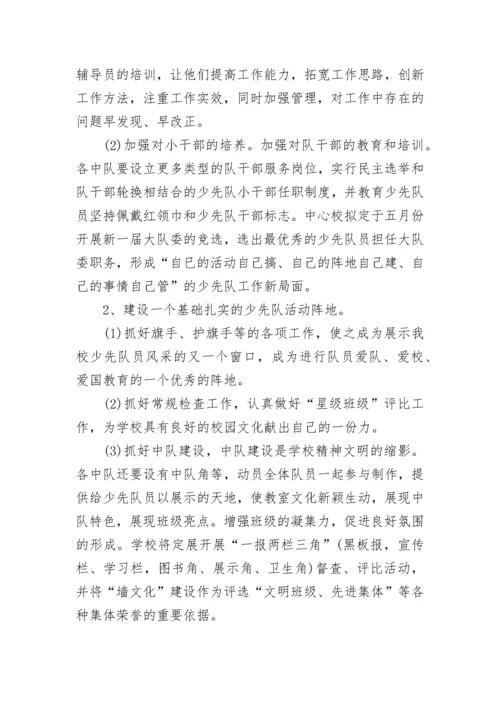 辅导员的培训，让他们提高工作能力，拓宽工作思路，创新工作方法，注重工作实效，同时加强管理，对工作中存在的问题早发现、早改正。

(2)加强对小干部的培养。加强对队干部的教育和培训。各中队要设立更多类型的队干部服务岗位，实行民主选举和队干部轮换相结合的少先队小干部任职制度，并教育少先队员坚持佩戴红领巾和少先队干部标志。中心校拟定于五月份开展新一届大队委的竞选，选出最优秀的少先队员担任大队委职务，形成“自己的活动自己搞、自己的阵地自己建、自己的事情自己管”的少先队工作新局面。

2、建设一个基础扎实的少先队活动阵地。

(1)抓好旗手、护旗手等的各项工作，使之成为展示我校少先队员风采的又一个窗口，成为进行队员爱队、爱校、爱国教育的一个优秀的阵地。

(2)抓好常规检查工作，认真做好“星级班级”评比工作，为学校具有良好的校园文化献出自己的一份力。

(3)抓好中队建设，中队建设是学校精神文明的缩影。各中队还要设有中队角等，动员全体队员一起参与制作，提供给少先队员以展示的天地，使教室文化新颖生动，展现中队特色，展现班级亮点。增强班级的凝集力，促进良好氛围的形成。学校将定展开展“一报两栏三角”(黑板报，宣传栏、学习栏，图书角、展示角、卫生角)督查、评比活动，并将“墙文化”建设作为评选“文明班级、先进集体”等各种集体荣誉的重要依据。